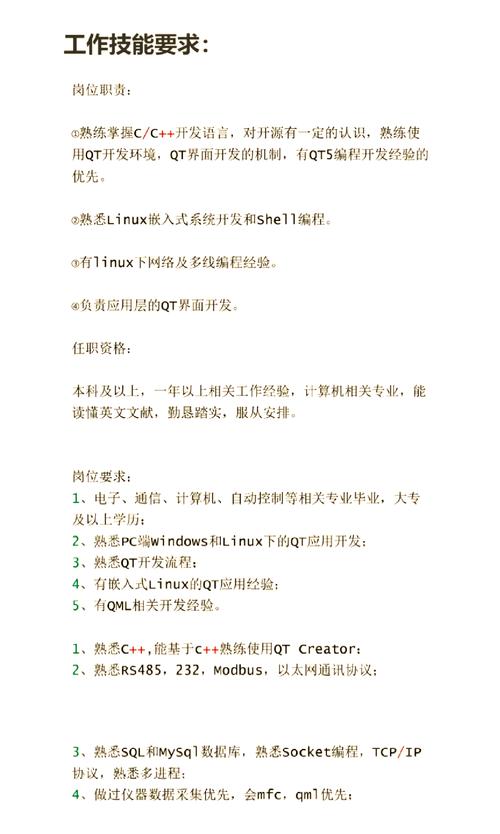 工作技能要求：

岗位职责：

①熟练掌握C/C++开发语言，对开源有一定的认识，熟练使用QT开发环境，QT界面开发的机制，有QT5编程开发经验的优先。

②熟悉Linux嵌入式系统开发和Shell编程。

③有linux下网络及多线编程经验。

④负责应用层的QT界面开发。

任职资格：

本科及以上，一年以上相关工作经验，计算机相关专业，能读懂英文文献，勤恳踏实，服从安排。

岗位要求：
1、电子、通信、计算机、自动控制等相关专业毕业，大专及以上学历；
2、熟悉PC端Windows和Linux下的QT应用开发；
3、熟悉QT开发流程；
4、有嵌入式Linux的QT应用经验；
5、有QML相关开发经验。

1、熟悉C++，能基于C++熟练使用QT Creator；
2、熟悉RS485，232，Modbus，以太网通讯协议；

3、熟悉SQL和MySql数据库，熟悉Socket编程，TCP/IP协议，熟悉多进程；
4、做过仪器数据采集优先，会mfc，qml优先；